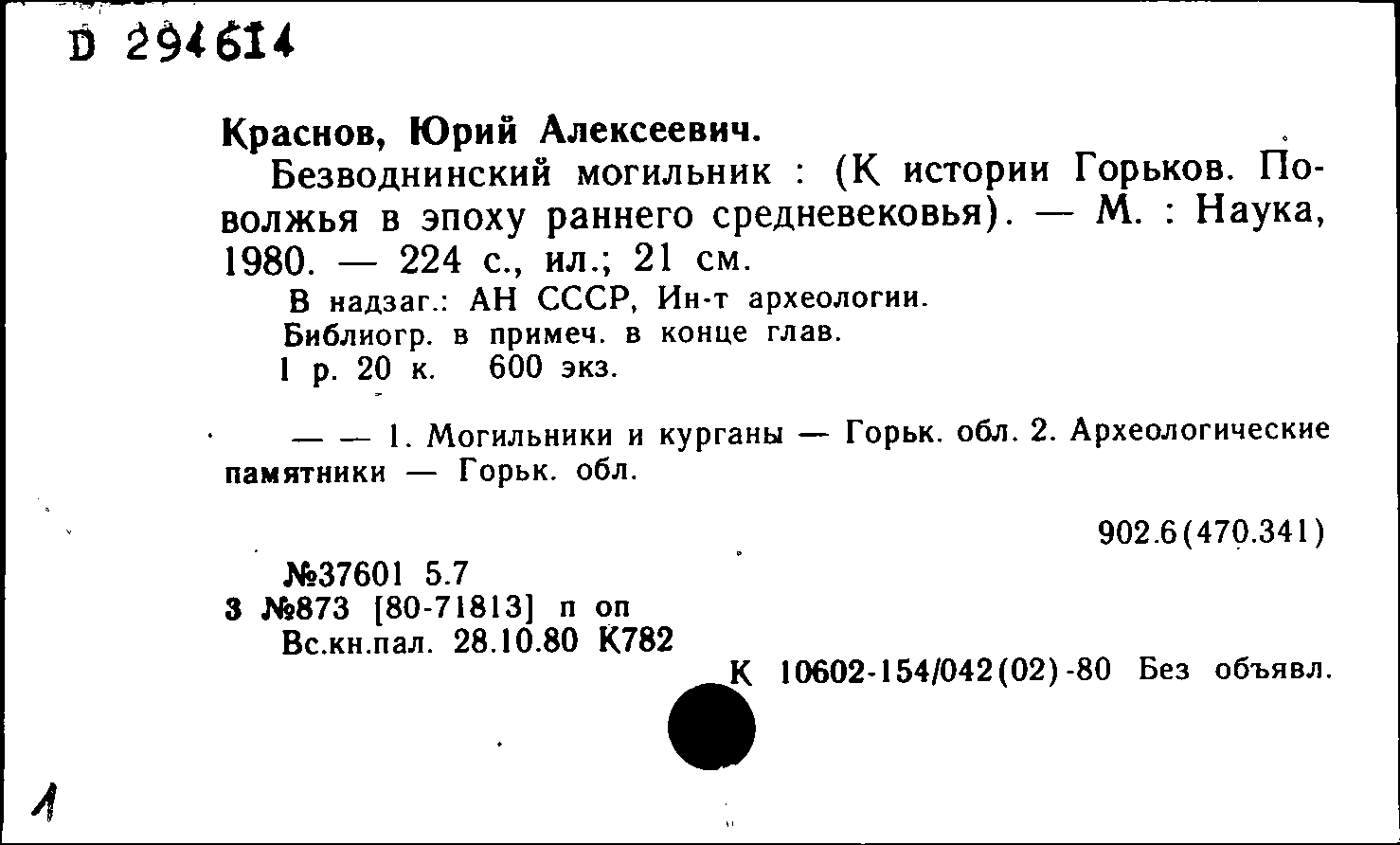 D 294614

Краснов, Юрий Алексеевич.

Безводнинский могильник : (К истории Горьков. Поволжья в эпоху раннего средневековья). — М. : Наука, 1980. — 224 с., ил.; 21 см.

В надзаг.: АН СССР, Ин-т археологии.
Библиогр. в примеч. в конце глав.
1 р. 20 к. 600 экз.

— — 1. Могильники и курганы — Горьк. обл. 2. Археологические памятники — Горьк. обл.

902.6(470.341)

№37601 5.7
3 №873 [80-71813] п оп
Вс.кн.пал. 28.10.80 К782

К 10602-154/042(02)-80 Без объявл.

1